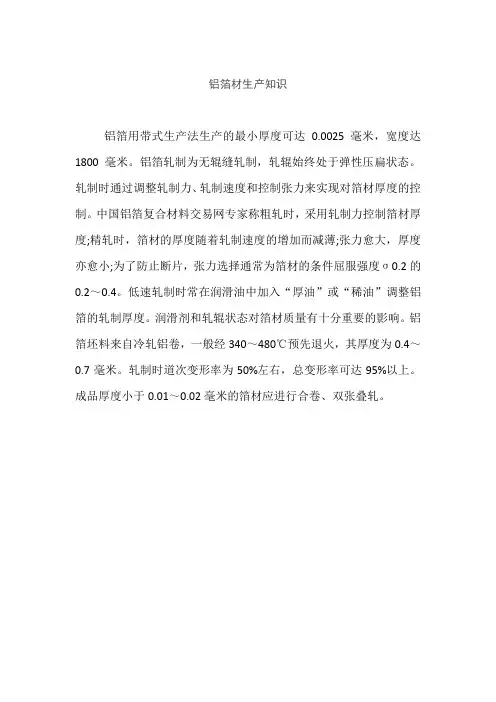 铝箔材生产知识

铝箔用带式生产法生产的最小厚度可达 0.0025 毫米，宽度达 1800 毫米。铝箔轧制为无辊缝轧制，轧辊始终处于弹性压扁状态。轧制时通过调整轧制力、轧制速度和控制张力来实现对箔材厚度的控制。中国铝箔复合材料交易网专家称粗轧时，采用轧制力控制箔材厚度;精轧时，箔材的厚度随着轧制速度的增加而减薄;张力愈大，厚度亦愈小;为了防止断片，张力选择通常为箔材的条件屈服强度σ0.2 的 0.2～0.4。低速轧制时常在润滑油中加入“厚油”或“稀油”调整铝箔的轧制厚度。润滑剂和轧辊状态对箔材质量有十分重要的影响。铝箔坯料来自冷轧铝卷，一般经 340～480℃预先退火，其厚度为 0.4～0.7 毫米。轧制时道次变形率为 50%左右，总变形率可达 95%以上。成品厚度小于 0.01～0.02 毫米的箔材应进行合卷、双张叠轧。